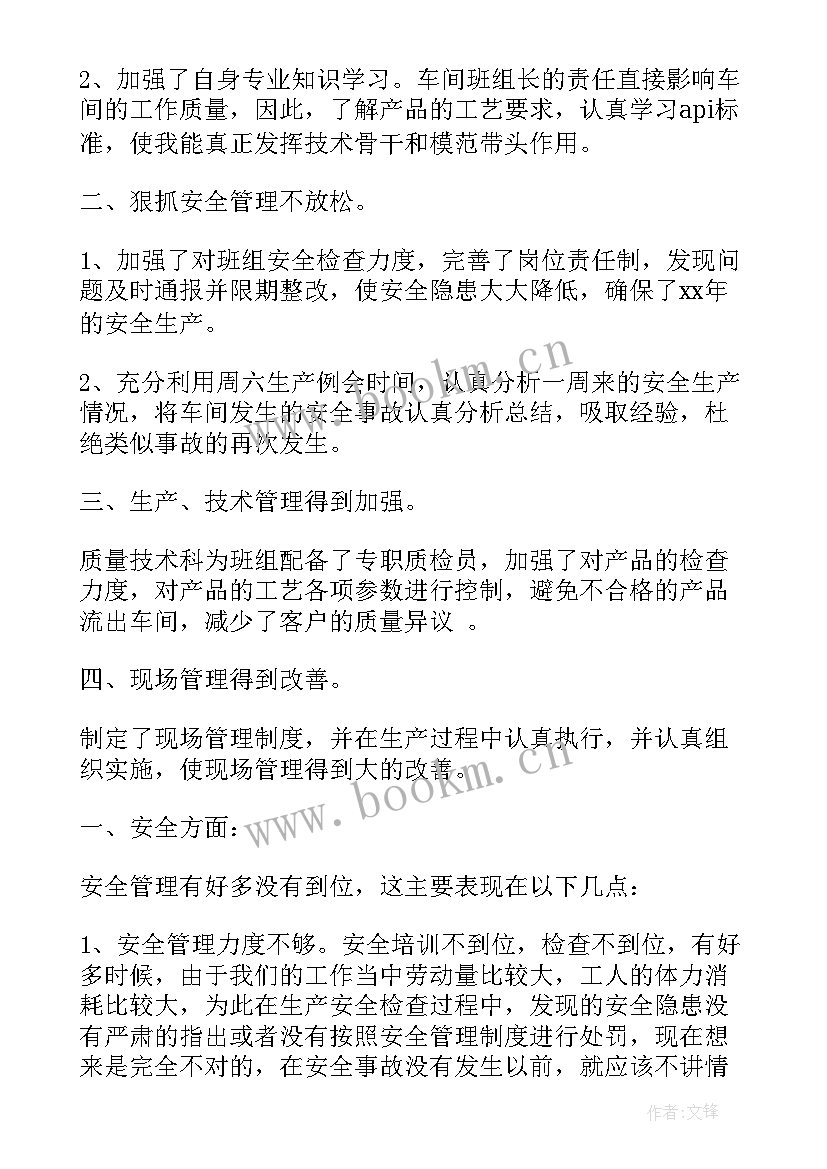 2、加强了自身专业知识学习。车间班组长的责任直接影响车间的工作质量，因此，了解产品的工艺要求，认真学习api标准，使我能真正发挥技术骨干和模范带头作用。

二、狠抓安全管理不放松。

1、加强了对班组安全检查力度，完善了岗位责任制，发现问题及时通报并限期整改，使安全隐患大大降低，确保了xx年的安全生产。

2、充分利用周六生产例会时间，认真分析一周来的安全生产情况，将车间发生的安全事故认真分析总结，吸取经验，杜绝类似事故的再次发生。

三、生产、技术管理得到加强。

质量技术科为班组配备了专职质检员，加强了对产品的检查力度，对产品的工艺各项参数进行控制，避免不合格的产品流出车间，减少了客户的质量异议 。

四、现场管理得到改善。

制定了现场管理制度，并在生产过程中认真执行，并认真组织实施，使现场管理得到大的改善。

一、安全方面：

安全管理有好多没有到位，这主要表现在以下几点：

1、安全管理力度不够。安全培训不到位，检查不到位，有好多时候，由于我们的工作当中劳动量比较大，工人的体力消耗比较大，为此在生产安全检查过程中，发现的安全隐患没有严肃的指出或者没有按照安全管理制度进行处罚，现在想来是完全不对的，在安全事故没有发生以前，就应该不讲情

www.bookm.cn

www.bookm.cn

作者：文锋